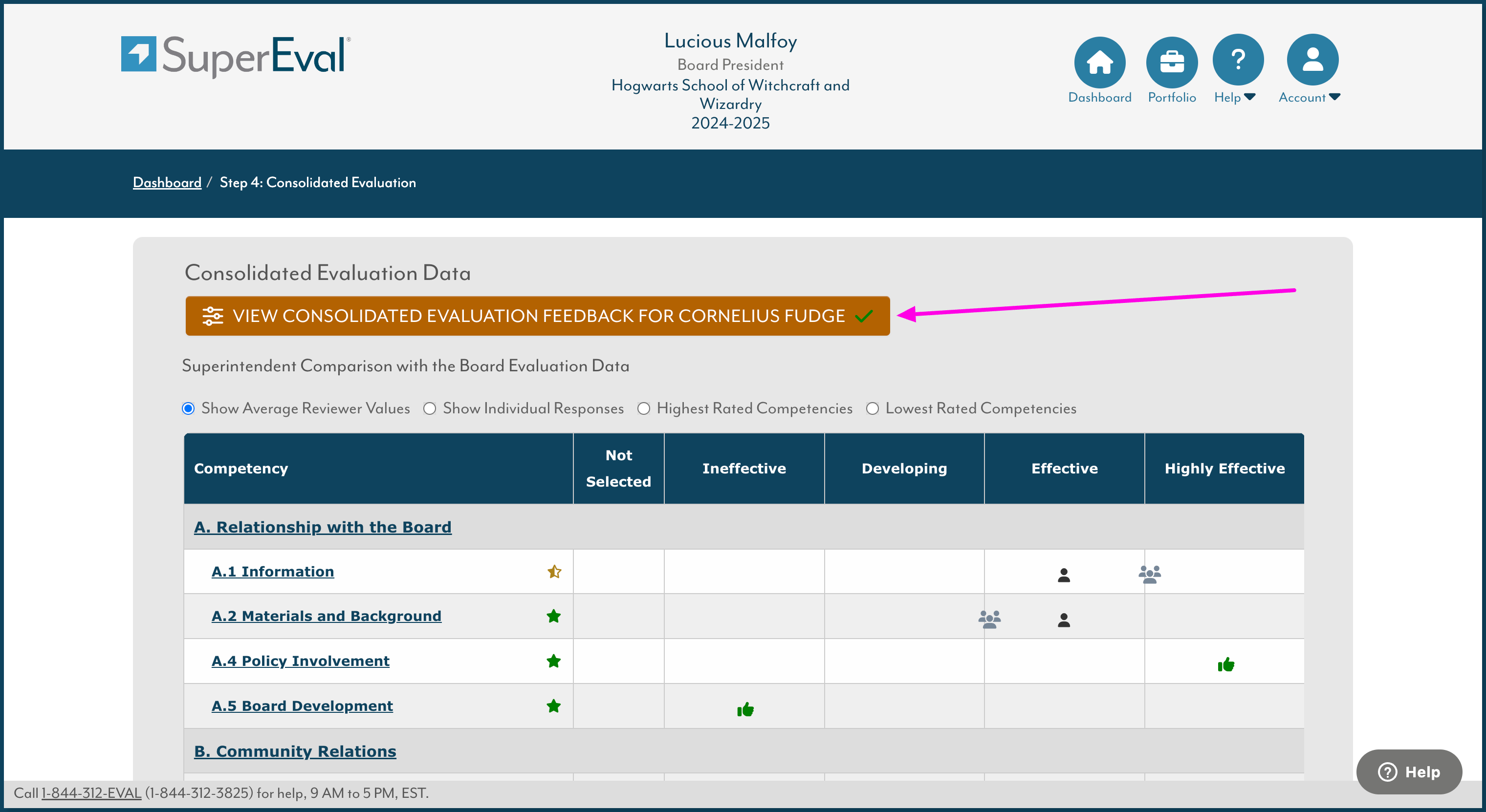 SuperEval®

Lucious Malfoy
Board President
Hogwarts School of Witchcraft and Wizardry
2024-2025

Dashboard Portfolio Help Account

Dashboard / Step 4: Consolidated Evaluation

Consolidated Evaluation Data

VIEW CONSOLIDATED EVALUATION FEEDBACK FOR CORNELIUS FUDGE

Superintendent Comparison with the Board Evaluation Data

Show Average Reviewer Values Show Individual Responses Highest Rated Competencies Lowest Rated Competencies

| Competency | Not Selected | Ineffective | Developing | Effective | Highly Effective |
|---|---|---|---|---|---|
| A. Relationship with the Board | | | | | |
| A.1 Information | | | | | |
| A.2 Materials and Background | | | | | |
| A.4 Policy Involvement | | | | | |
| A.5 Board Development | | | | | |
| B. Community Relations | | | | | |

Help

Call 1-844-312-EVAL (1-844-312-3825) for help, 9 AM to 5 PM, EST.